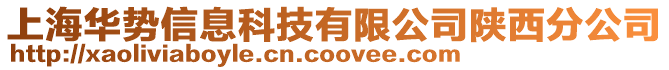 上海华势信息科技有限公司陕西分公司
http://xaoliviaboyle.cn.coovee.com